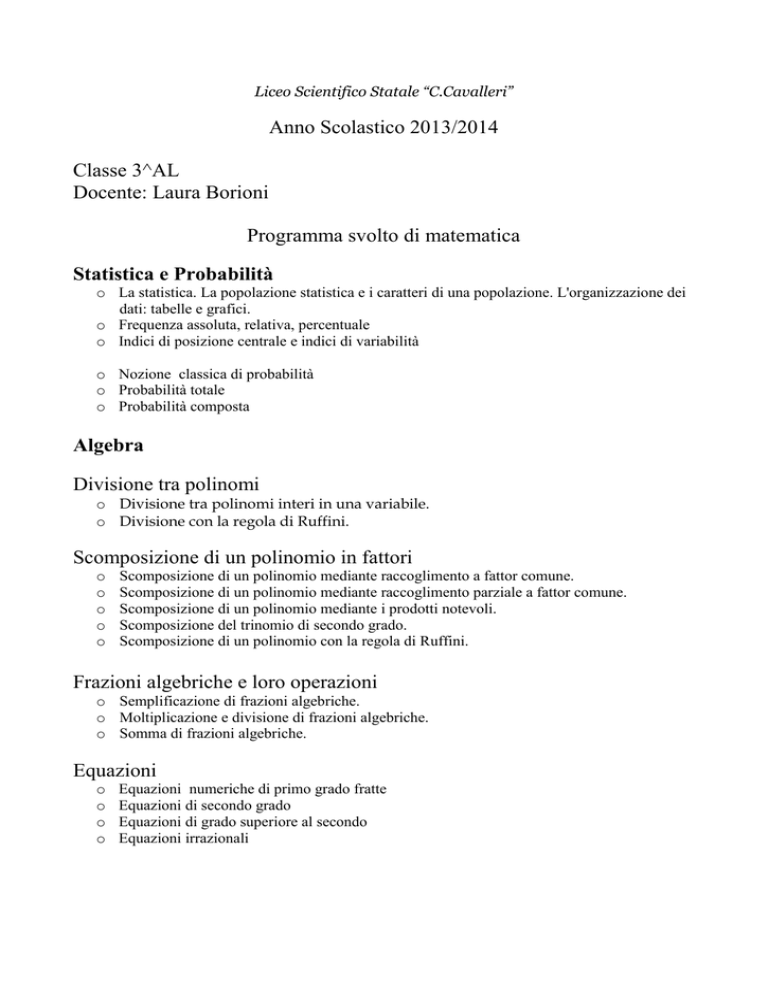 Liceo Scientifico Statale “C.Cavalleri”

Anno Scolastico 2013/2014

Classe 3^AL
Docente: Laura Borioni

Programma svolto di matematica

Statistica e Probabilità

o La statistica. La popolazione statistica e i caratteri di una popolazione. L'organizzazione dei dati: tabelle e grafici.
o Frequenza assoluta, relativa, percentuale
o Indici di posizione centrale e indici di variabilità

o Nozione classica di probabilità
o Probabilità totale
o Probabilità composta

Algebra

Divisione tra polinomi

o Divisione tra polinomi interi in una variabile.
o Divisione con la regola di Ruffini.

Scomposizione di un polinomio in fattori

o Scomposizione di un polinomio mediante raccoglimento a fattor comune.
o Scomposizione di un polinomio mediante raccoglimento parziale a fattor comune.
o Scomposizione di un polinomio mediante i prodotti notevoli.
o Scomposizione del trinomio di secondo grado.
o Scomposizione di un polinomio con la regola di Ruffini.

Frazioni algebriche e loro operazioni

o Semplificazione di frazioni algebriche.
o Moltiplicazione e divisione di frazioni algebriche.
o Somma di frazioni algebriche.

Equazioni

o Equazioni numeriche di primo grado fratte
o Equazioni di secondo grado
o Equazioni di grado superiore al secondo
o Equazioni irrazionali